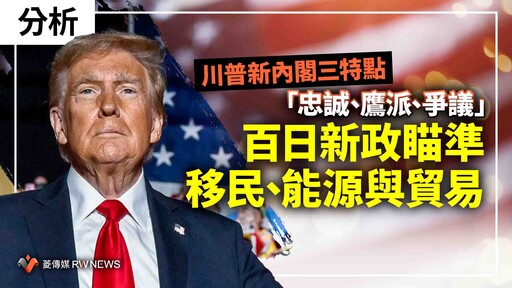 分析

川普新內閣三特點

「忠誠、鷹派、爭議」

百日新政瞄準
移民、能源與貿易

菱傳媒 RWNEWS